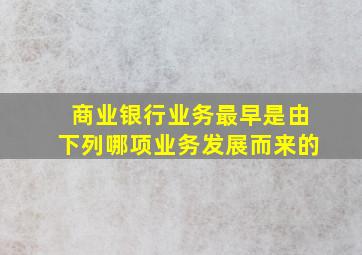 商业银行业务最早是由下列哪项业务发展而来的